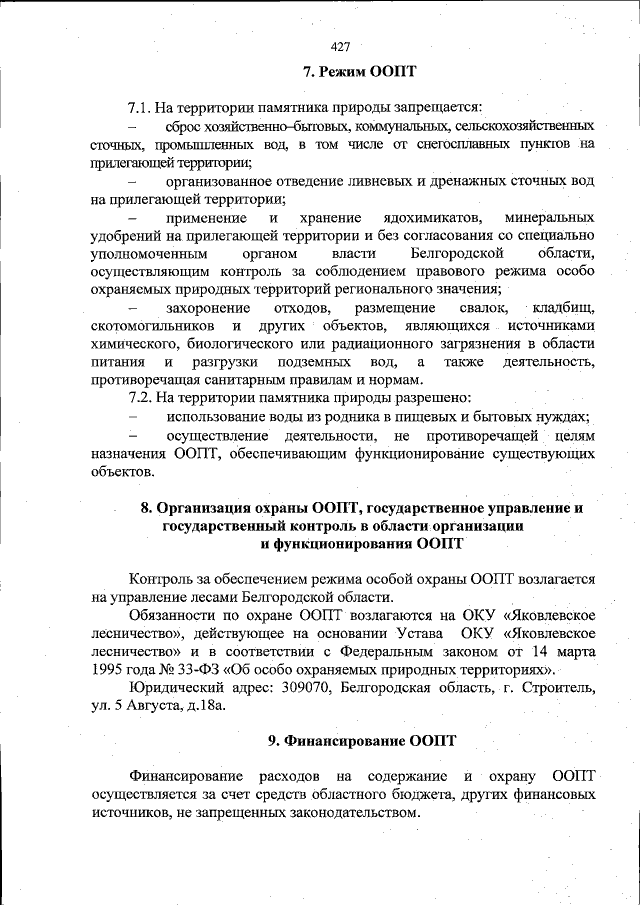 427

7. Режим ООПТ

7.1. На территории памятника природы запрещается:

– сброс хозяйственно–бытовых, коммунальных, сельскохозяйственных сточных, промышленных вод, в том числе от снегосплавных пунктов на прилегающей территории;

– организованное отведение ливневых и дренажных сточных вод на прилегающей территории;

– применение и хранение ядохимикатов, минеральных удобрений на прилегающей территории и без согласования со специально уполномоченным органом власти Белгородской области, осуществляющим контроль за соблюдением правового режима особо охраняемых природных территорий регионального значения;

– захоронение отходов, размещение свалок, кладбищ, скотомогильников и других объектов, являющихся источниками химического, биологического или радиационного загрязнения в области питания и разгрузки подземных вод, а также деятельность, противоречащая санитарным правилам и нормам.

7.2. На территории памятника природы разрешено:

– использование воды из родника в пищевых и бытовых нуждах;

– осуществление деятельности, не противоречащей целям назначения ООПТ, обеспечивающим функционирование существующих объектов.

8. Организация охраны ООПТ, государственное управление и государственный контроль в области организации и функционирования ООПТ

Контроль за обеспечением режима особой охраны ООПТ возлагается на управление лесами Белгородской области.

Обязанности по охране ООПТ возлагаются на ОКУ «Яковлевское лесничество», действующее на основании Устава ОКУ «Яковлевское лесничество» и в соответствии с Федеральным законом от 14 марта 1995 года № 33-ФЗ «Об особо охраняемых природных территориях».

Юридический адрес: 309070, Белгородская область, г. Строитель, ул. 5 Августа, д.18а.

9. Финансирование ООПТ

Финансирование расходов на содержание и охрану ООПТ осуществляется за счет средств областного бюджета, других финансовых источников, не запрещенных законодательством.